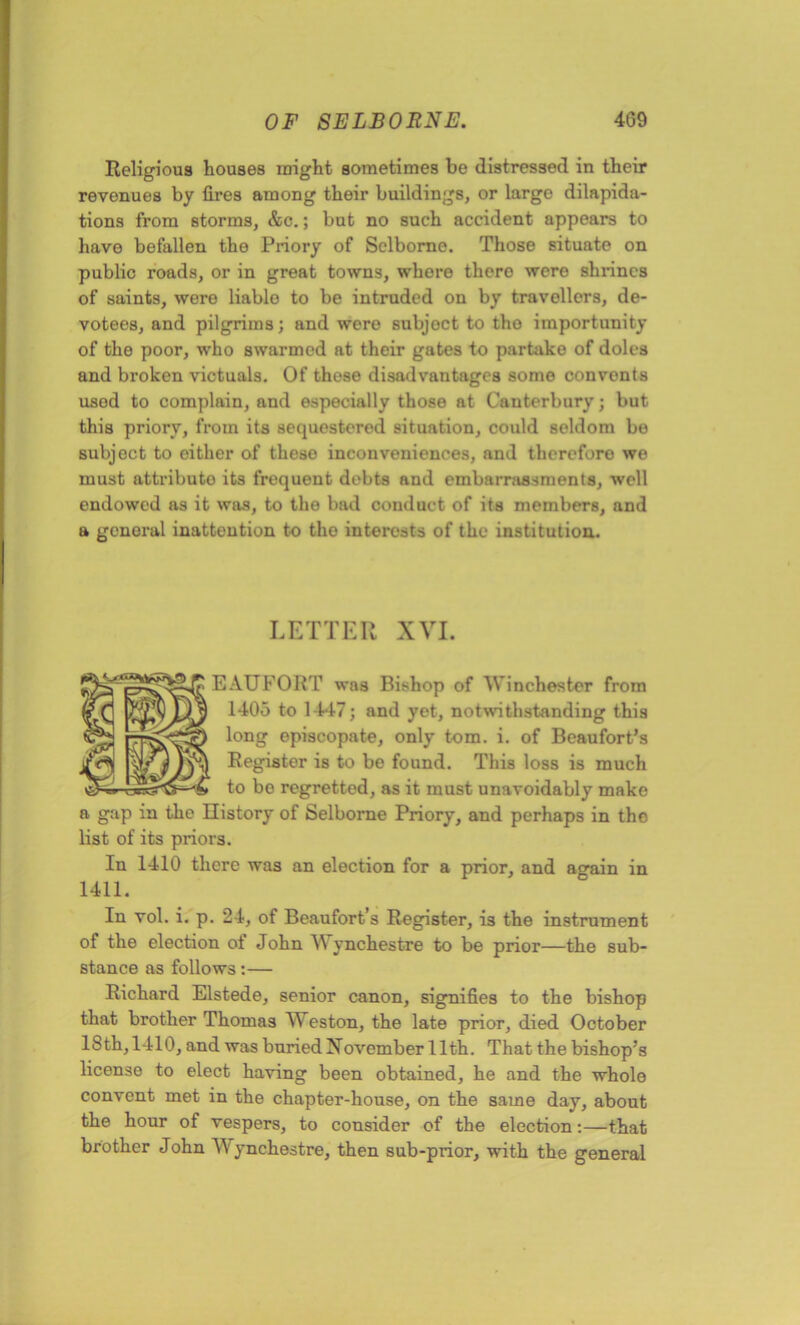 OF SELBORNE. 469

Religious houses might sometimes be distressed in their revenues by fires among their buildings, or large dilapidations from storms, &c.; but no such accident appears to have befallen the Priory of Selborne. Those situate on public roads, or in great towns, where there were shrines of saints, were liable to be intruded on by travellers, devotees, and pilgrims; and were subject to the importunity of the poor, who swarmed at their gates to partake of doles and broken victuals. Of these disadvantages some convents used to complain, and especially those at Canterbury; but this priory, from its sequestered situation, could seldom be subject to either of these inconveniences, and therefore we must attribute its frequent debts and embarrassments, well endowed as it was, to the bad conduct of its members, and a general inattention to the interests of the institution.

LETTER XVI.

BEAUFORT was Bishop of Winchester from 1405 to 1447; and yet, notwithstanding this long episcopate, only tom. i. of Beaufort's Register is to be found. This loss is much to be regretted, as it must unavoidably make a gap in the History of Selborne Priory, and perhaps in the list of its priors.

In 1410 there was an election for a prior, and again in 1411.

In vol. i. p. 24, of Beaufort's Register, is the instrument of the election of John Wynchestre to be prior—the substance as follows:—

Richard Elstede, senior canon, signifies to the bishop that brother Thomas Weston, the late prior, died October 18th, 1410, and was buried November 11th. That the bishop's license to elect having been obtained, he and the whole convent met in the chapter-house, on the same day, about the hour of vespers, to consider of the election:—that brother John Wynchestre, then sub-prior, with the general